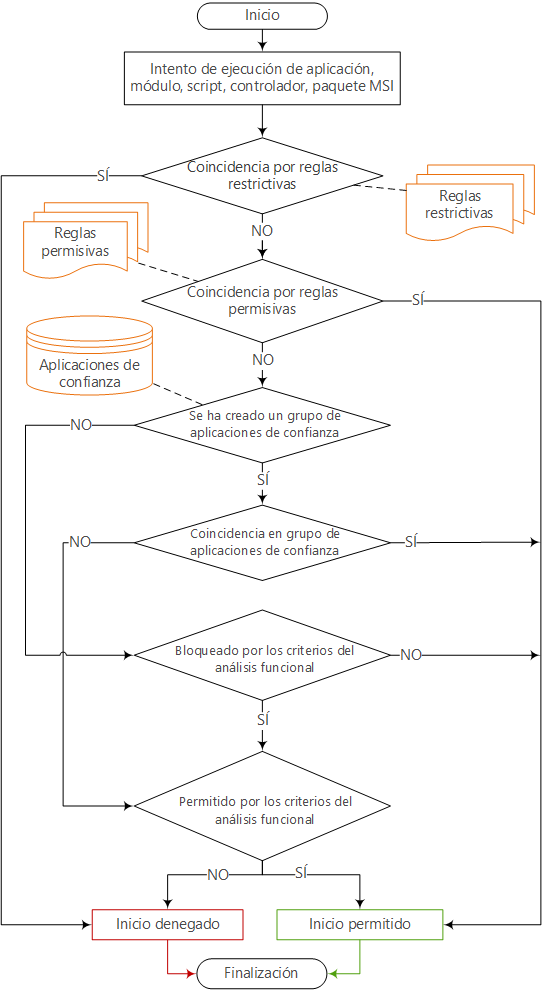 Inicio

Intento de ejecución de aplicación, módulo, script, controlador, paquete MSI

Coincidencia por reglas restrictivas

SÍ

Reglas restrictivas

NO

Reglas permisivas

Coincidencia por reglas permisivas

SÍ

NO

Aplicaciones de confianza

Se ha creado un grupo de aplicaciones de confianza

NO

SÍ

Coincidencia en grupo de aplicaciones de confianza

NO

SÍ

Bloqueado por los criterios del análisis funcional

NO

SÍ

Permitido por los criterios del análisis funcional

NO

SÍ

Inicio denegado

Inicio permitido

Finalización